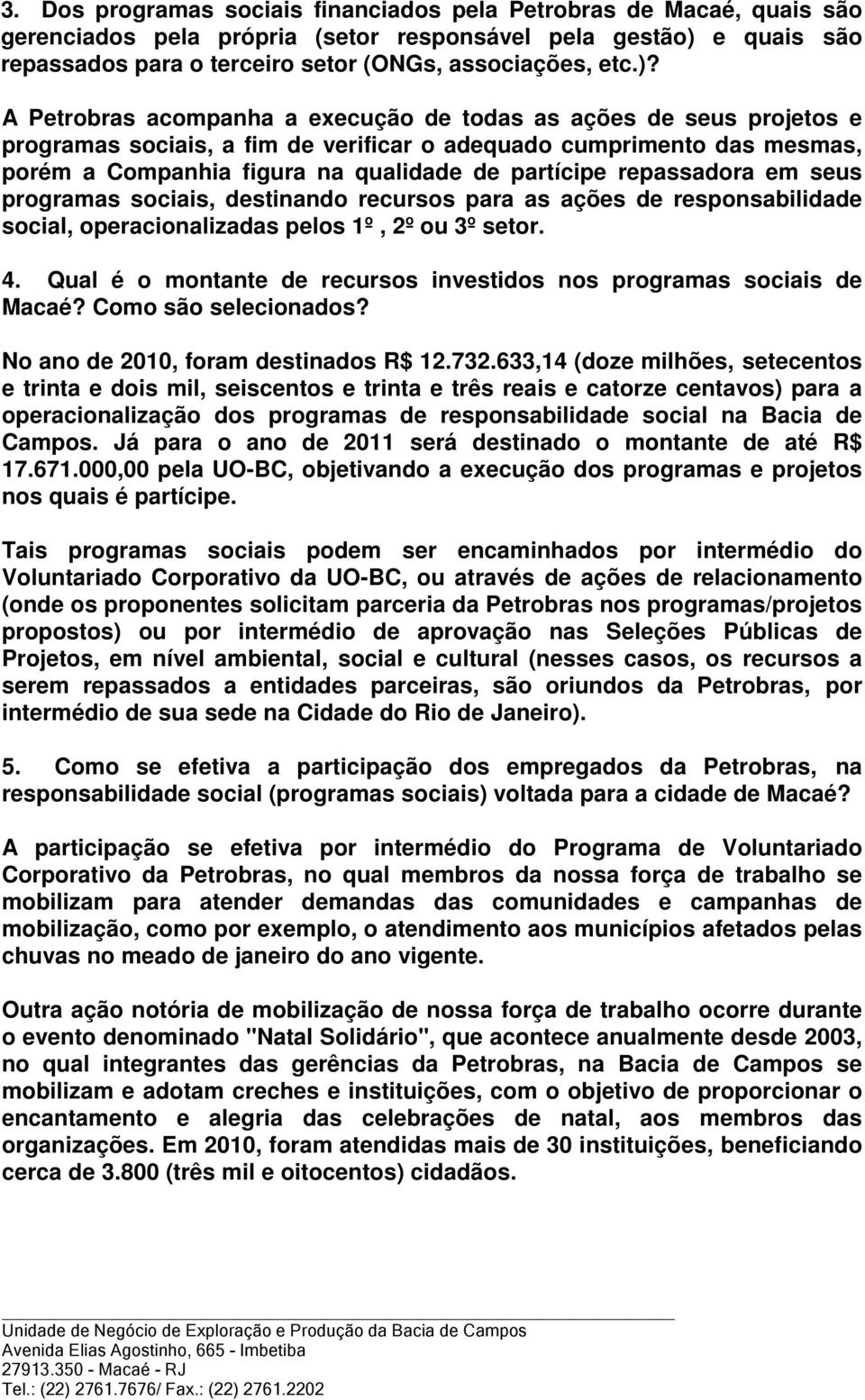 3. Dos programas sociais financiados pela Petrobras de Macaé, quais são gerenciados pela própria (setor responsável pela gestão) e quais são repassados para o terceiro setor (ONGs, associações, etc.)?

A Petrobras acompanha a execução de todas as ações de seus projetos e programas sociais, a fim de verificar o adequado cumprimento das mesmas, porém a Companhia figura na qualidade de partícipe repassadora em seus programas sociais, destinando recursos para as ações de responsabilidade social, operacionalizadas pelos 1º, 2º ou 3º setor.

4. Qual é o montante de recursos investidos nos programas sociais de Macaé? Como são selecionados?

No ano de 2010, foram destinados R$ 12.732.633,14 (doze milhões, setecentos e trinta e dois mil, seiscentos e trinta e três reais e catorze centavos) para a operacionalização dos programas de responsabilidade social na Bacia de Campos. Já para o ano de 2011 será destinado o montante de até R$ 17.671.000,00 pela UO-BC, objetivando a execução dos programas e projetos nos quais é partícipe.

Tais programas sociais podem ser encaminhados por intermédio do Voluntariado Corporativo da UO-BC, ou através de ações de relacionamento (onde os proponentes solicitam parceria da Petrobras nos programas/projetos propostos) ou por intermédio de aprovação nas Seleções Públicas de Projetos, em nível ambiental, social e cultural (nesses casos, os recursos a serem repassados a entidades parceiras, são oriundos da Petrobras, por intermédio de sua sede na Cidade do Rio de Janeiro).

5. Como se efetiva a participação dos empregados da Petrobras, na responsabilidade social (programas sociais) voltada para a cidade de Macaé?

A participação se efetiva por intermédio do Programa de Voluntariado Corporativo da Petrobras, no qual membros da nossa força de trabalho se mobilizam para atender demandas das comunidades e campanhas de mobilização, como por exemplo, o atendimento aos municípios afetados pelas chuvas no meado de janeiro do ano vigente.

Outra ação notória de mobilização de nossa força de trabalho ocorre durante o evento denominado "Natal Solidário", que acontece anualmente desde 2003, no qual integrantes das gerências da Petrobras, na Bacia de Campos se mobilizam e adotam creches e instituições, com o objetivo de proporcionar o encantamento e alegria das celebrações de natal, aos membros das organizações. Em 2010, foram atendidas mais de 30 instituições, beneficiando cerca de 3.800 (três mil e oitocentos) cidadãos.

Unidade de Negócio de Exploração e Produção da Bacia de Campos
Avenida Elias Agostinho, 665 - Imbetiba
27913.350 - Macaé - RJ
Tel.: (22) 2761.7676/ Fax.: (22) 2761.2202